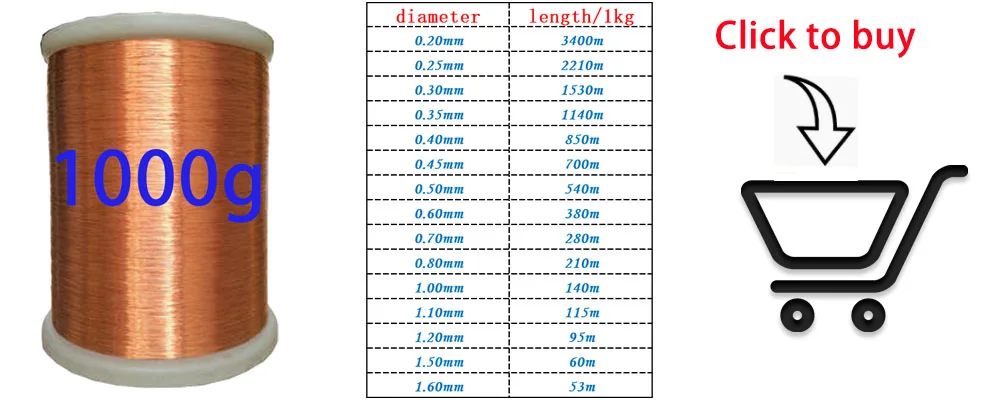 1000g

| diameter | length/1kg |
|---|---|
| 0.20mm | 3400m |
| 0.25mm | 2210m |
| 0.30mm | 1530m |
| 0.35mm | 1140m |
| 0.40mm | 850m |
| 0.45mm | 700m |
| 0.50mm | 540m |
| 0.60mm | 380m |
| 0.70mm | 280m |
| 0.80mm | 210m |
| 1.00mm | 140m |
| 1.10mm | 115m |
| 1.20mm | 95m |
| 1.50mm | 60m |
| 1.60mm | 53m |

Click to buy